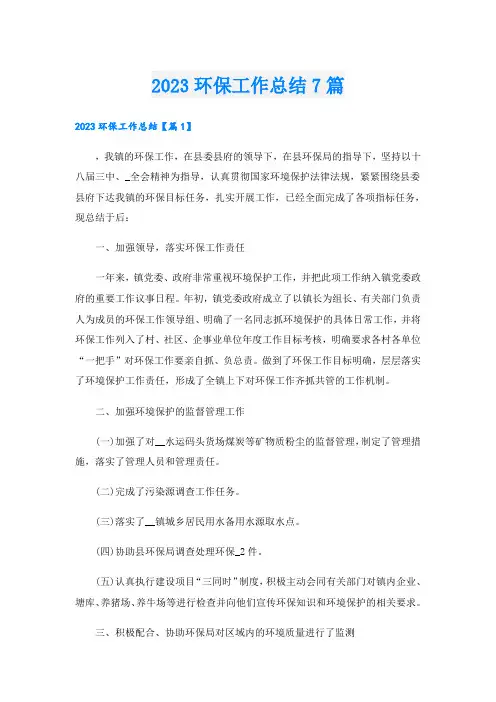 2023 环保工作总结 7 篇

2023 环保工作总结【篇 1】

，我镇的环保工作，在县委县府的领导下，在县环保局的指导下，坚持以十八届三中、_全会精神为指导，认真贯彻国家环境保护法律法规，紧紧围绕县委县府下达我镇的环保目标任务，扎实开展工作，已经全面完成了各项指标任务，现总结于后：

一、加强领导，落实环保工作责任

一年来，镇党委、政府非常重视环境保护工作，并把此项工作纳入镇党委政府的重要工作议事日程。年初，镇党委政府成立了以镇长为组长、有关部门负责人为成员的环保工作领导组、明确了一名同志抓环境保护的具体日常工作，并将环保工作列入了村、社区、企事业单位年度工作目标考核，明确要求各村各单位“一把手”对环保工作要亲自抓、负总责。做到了环保工作目标明确，层层落实了环境保护工作责任，形成了全镇上下对环保工作齐抓共管的工作机制。

二、加强环境保护的监督管理工作

(一)加强了对__水运码头货场煤炭等矿物质粉尘的监督管理，制定了管理措施，落实了管理人员和管理责任。

(二)完成了污染源调查工作任务。

(三)落实了__镇城乡居民用水备用水源取水点。

(四)协助县环保局调查处理环保_2 件。

(五)认真执行建设项目“三同时”制度，积极主动会同有关部门对镇内企业、塘库、养猪场、养牛场等进行检查并向他们宣传环保知识和环境保护的相关要求。

三、积极配合、协助环保局对区域内的环境质量进行了监测